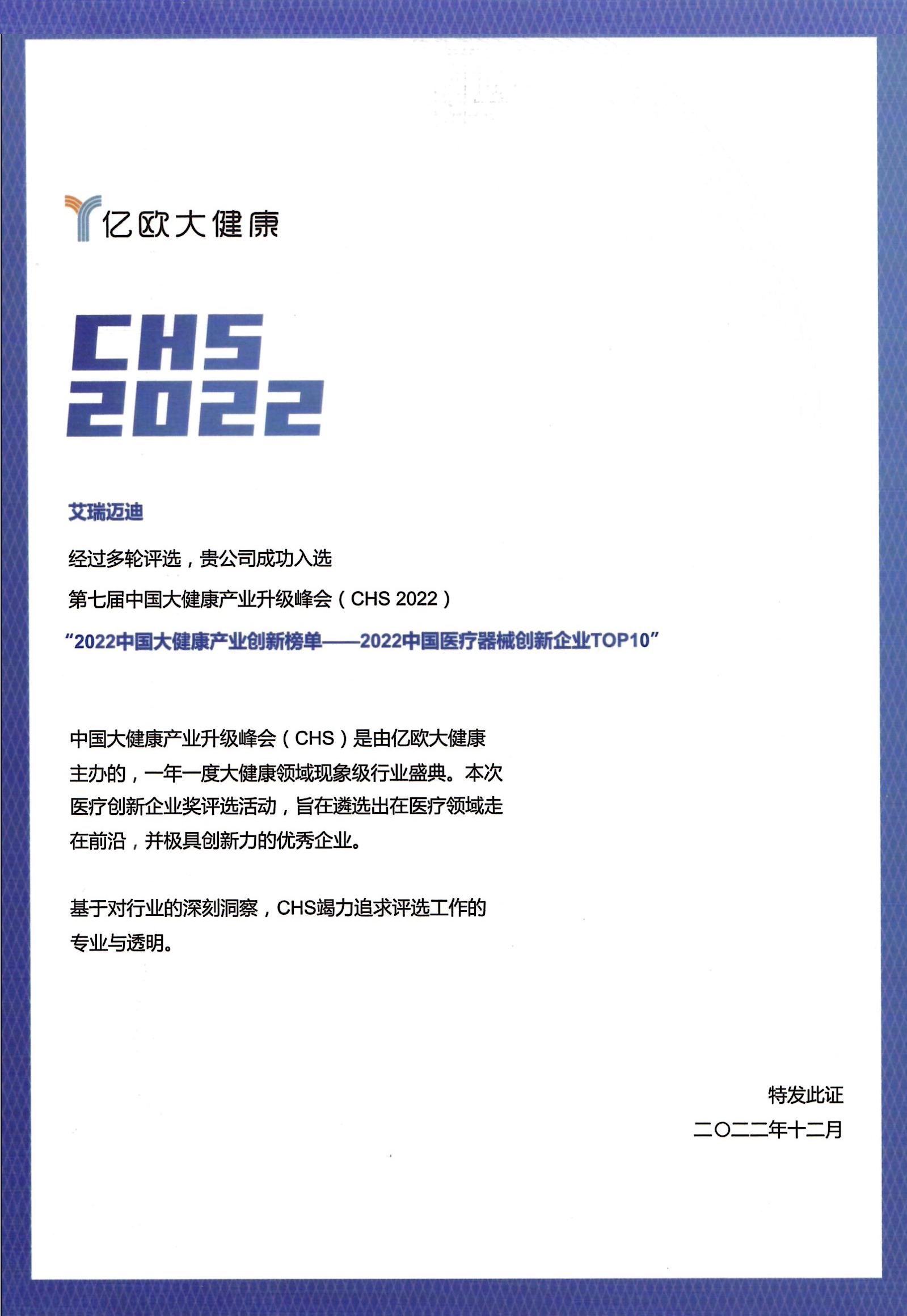 亿欧大健康

CHS
2022

艾瑞迈迪

经过多轮评选，贵公司成功入选
第七届中国大健康产业升级峰会（CHS 2022）
“2022中国大健康产业创新榜单——2022中国医疗器械创新企业TOP10”

中国大健康产业升级峰会（CHS）是由亿欧大健康主办的，一年一度大健康领域现象级行业盛典。本次医疗创新企业奖评选活动，旨在遴选出在医疗领域走在前沿，并极具创新力的优秀企业。

基于对行业的深刻洞察，CHS竭力追求评选工作的专业与透明。

特发此证
二〇二二年十二月